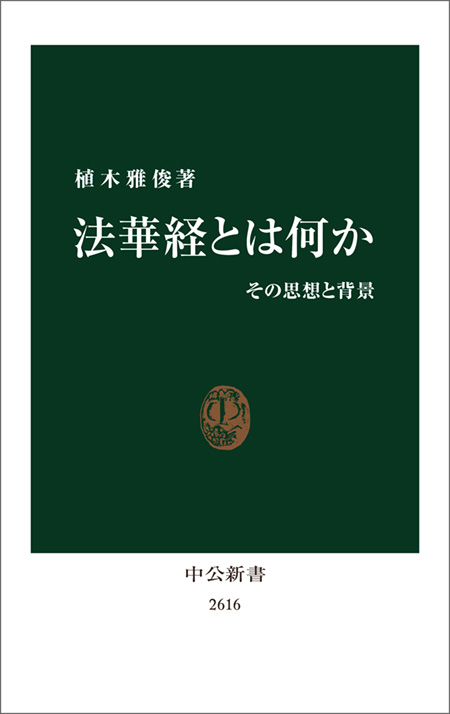 植木雅俊著

法華経とは何か

その思想と背景

中公新書

2616